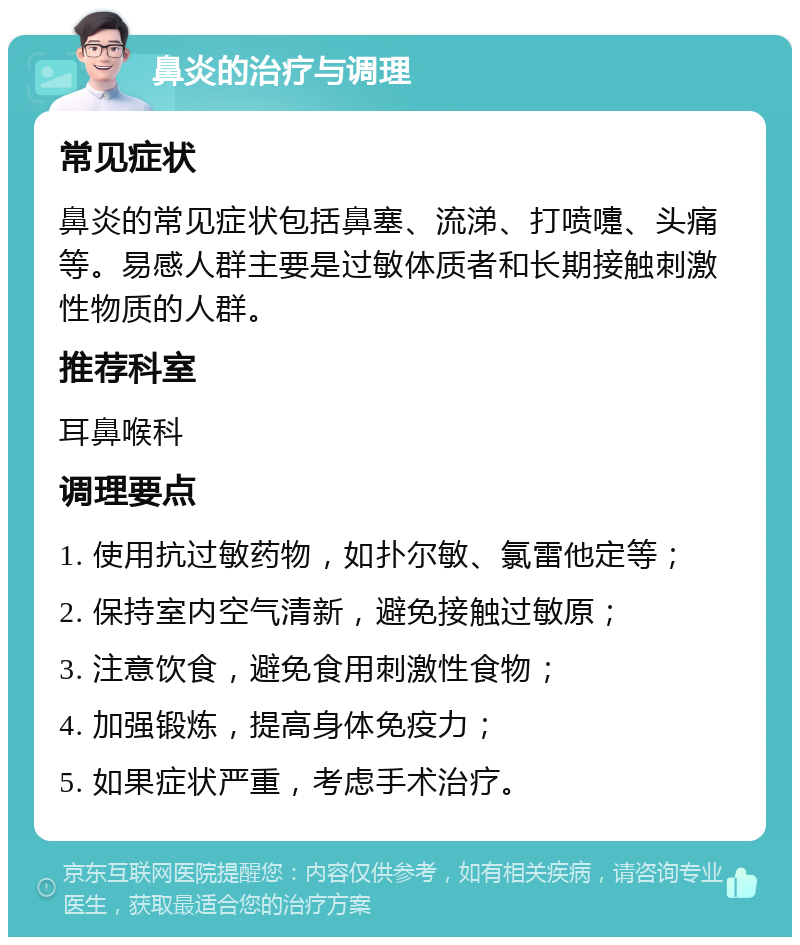 鼻炎的治疗与调理

常见症状

鼻炎的常见症状包括鼻塞、流涕、打喷嚏、头痛等。易感人群主要是过敏体质者和长期接触刺激性物质的人群。

推荐科室

耳鼻喉科

调理要点

1. 使用抗过敏药物，如扑尔敏、氯雷他定等；

2. 保持室内空气清新，避免接触过敏原；

3. 注意饮食，避免食用刺激性食物；

4. 加强锻炼，提高身体免疫力；

5. 如果症状严重，考虑手术治疗。

京东互联网医院提醒您：内容仅供参考，如有相关疾病，请咨询专业医生，获取最适合您的治疗方案